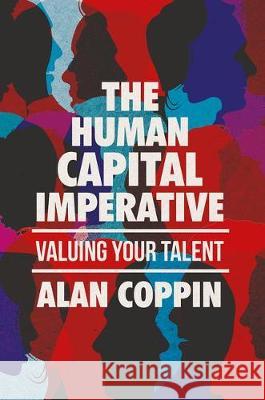 THE HUMAN CAPITAL IMPERATIVE

VALUING YOUR TALENT

ALAN COPPIN

Kraina Książek